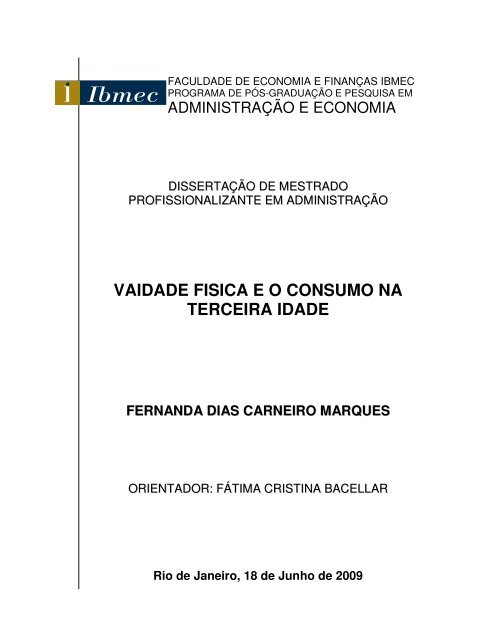 i Ibmec
FACULDADE DE ECONOMIA E FINANÇAS IBMEC
PROGRAMA DE PÓS-GRADUAÇÃO E PESQUISA EM
ADMINISTRAÇÃO E ECONOMIA

DISSERTAÇÃO DE MESTRADO
PROFISSIONALIZANTE EM ADMINISTRAÇÃO

VAIDADE FISICA E O CONSUMO NA TERCEIRA IDADE

FERNANDA DIAS CARNEIRO MARQUES

ORIENTADOR: FÁTIMA CRISTINA BACELLAR

Rio de Janeiro, 18 de Junho de 2009